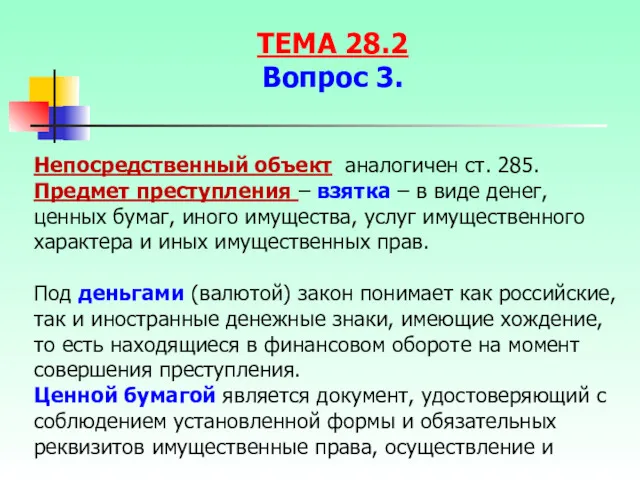 ТЕМА 28.2
Вопрос 3.

Непосредственный объект аналогичен ст. 285.
Предмет преступления – взятка – в виде денег, ценных бумаг, иного имущества, услуг имущественного характера и иных имущественных прав.

Под деньгами (валютой) закон понимает как российские, так и иностранные денежные знаки, имеющие хождение, то есть находящиеся в финансовом обороте на момент совершения преступления.
Ценной бумагой является документ, удостоверяющий с соблюдением установленной формы и обязательных реквизитов имущественные права, осуществление и